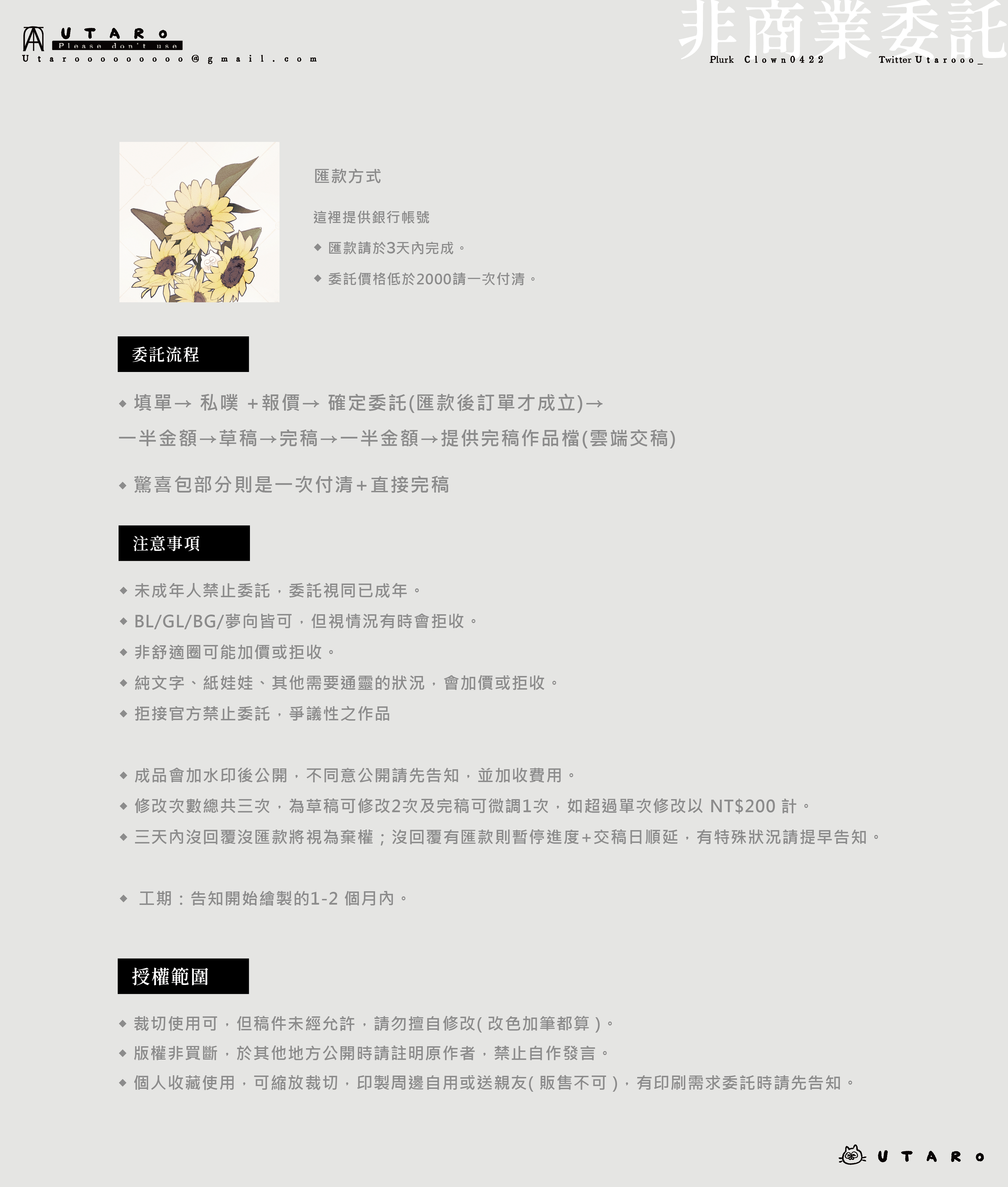 UTARO
Please don't use
Utaroooooooooo@gmail.com

非商業委託
Plurk Clown0422 Twitter Utarooo_

匯款方式

這裡提供銀行帳號
◆ 匯款請於3天內完成。
◆ 委託價格低於2000請一次付清。

委託流程

◆ 填單→ 私噗 +報價→ 確定委託(匯款後訂單才成立)→
一半金額→草稿→完稿→一半金額→提供完稿作品檔(雲端交稿)

◆ 驚喜包部分則是一次付清+直接完稿

注意事項

◆ 未成年人禁止委託，委託視同已成年。
◆ BL/GL/BG/夢向皆可，但視情況有時會拒收。
◆ 非舒適圈可能加價或拒收。
◆ 純文字、紙娃娃、其他需要通靈的狀況，會加價或拒收。
◆ 拒接官方禁止委託，爭議性之作品

◆ 成品會加水印後公開，不同意公開請先告知，並加收費用。
◆ 修改次數總共三次，為草稿可修改2次及完稿可微調1次，如超過單次修改以 NT$200 計。
◆ 三天內沒回覆沒匯款將視為棄權；沒回覆有匯款則暫停進度+交稿日順延，有特殊狀況請提早告知。

◆ 工期：告知開始繪製的1-2 個月內。

授權範圍

◆ 裁切使用可，但稿件未經允許，請勿擅自修改( 改色加筆都算 )。
◆ 版權非買斷，於其他地方公開時請註明原作者，禁止自作發言。
◆ 個人收藏使用，可縮放裁切，印製周邊自用或送親友( 販售不可 )，有印刷需求委託時請先告知。

UTARO